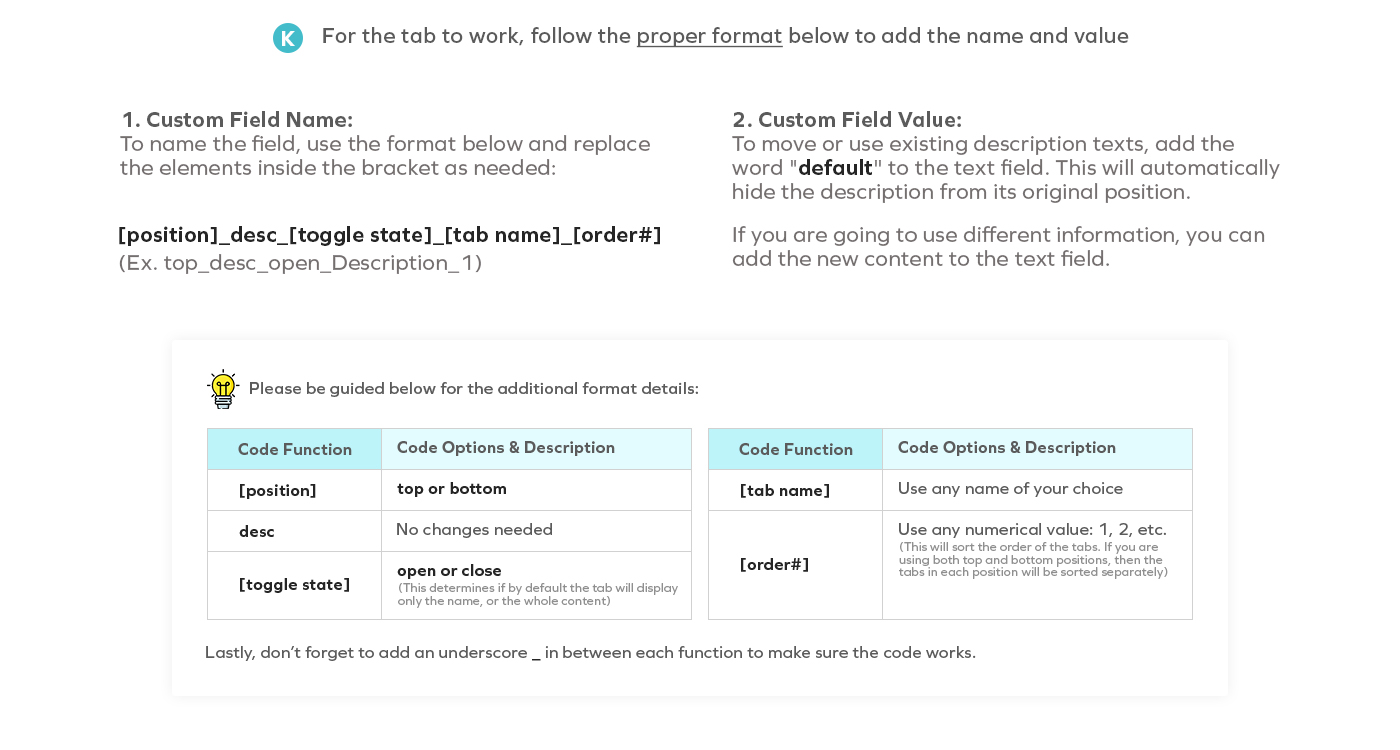 K For the tab to work, follow the proper format below to add the name and value

1. Custom Field Name:
To name the field, use the format below and replace the elements inside the bracket as needed:

[position]_desc_[toggle state]_[tab name]_[order#]
(Ex. top_desc_open_Description_1)

2. Custom Field Value:
To move or use existing description texts, add the word "default" to the text field. This will automatically hide the description from its original position.

If you are going to use different information, you can add the new content to the text field.

Please be guided below for the additional format details:

| Code Function | Code Options & Description |
|---|---|
| [position] | top or bottom |
| desc | No changes needed |
| [toggle state] | open or close (This determines if by default the tab will display only the name, or the whole content) |

| Code Function | Code Options & Description |
|---|---|
| [tab name] | Use any name of your choice |
| [order#] | Use any numerical value: 1, 2, etc. (This will sort the order of the tabs. If you are using both top and bottom positions, then the tabs in each position will be sorted separately) |

Lastly, don't forget to add an underscore _ in between each function to make sure the code works.